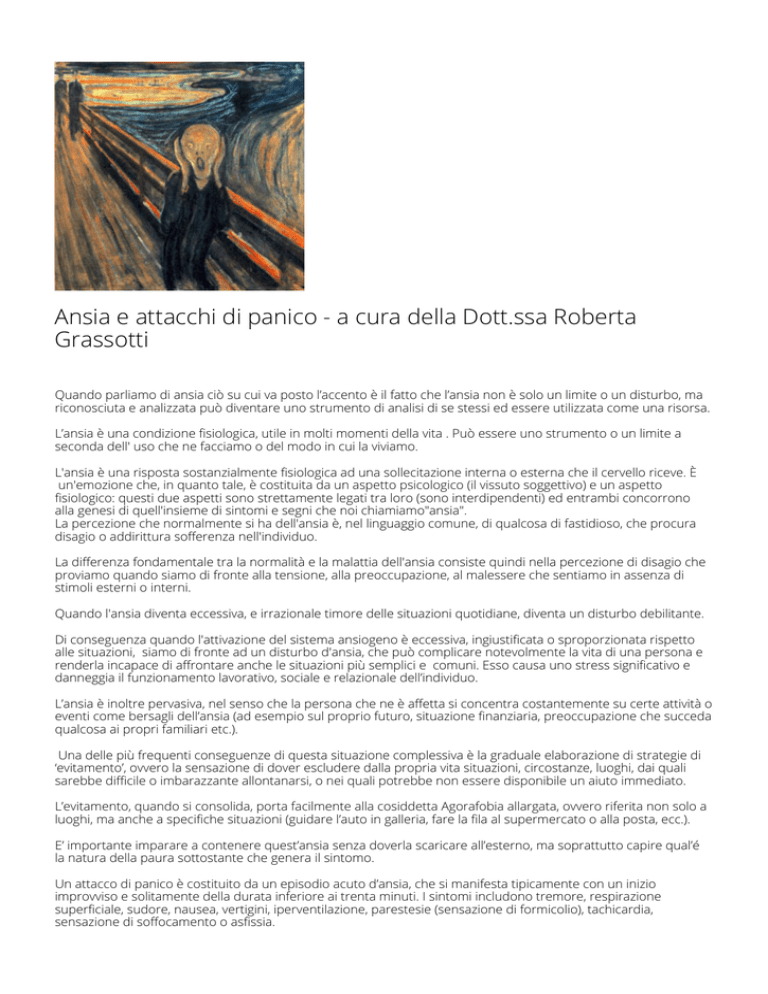 Ansia e attacchi di panico - a cura della Dott.ssa Roberta Grassotti

Quando parliamo di ansia ciò su cui va posto l'accento è il fatto che l'ansia non è solo un limite o un disturbo, ma riconosciuta e analizzata può diventare uno strumento di analisi di se stessi ed essere utilizzata come una risorsa.

L'ansia è una condizione fisiologica, utile in molti momenti della vita . Può essere uno strumento o un limite a seconda dell' uso che ne facciamo o del modo in cui la viviamo.

L'ansia è una risposta sostanzialmente fisiologica ad una sollecitazione interna o esterna che il cervello riceve. È un'emozione che, in quanto tale, è costituita da un aspetto psicologico (il vissuto soggettivo) e un aspetto fisiologico: questi due aspetti sono strettamente legati tra loro (sono interdipendenti) ed entrambi concorrono alla genesi di quell'insieme di sintomi e segni che noi chiamiamo"ansia".
La percezione che normalmente si ha dell'ansia è, nel linguaggio comune, di qualcosa di fastidioso, che procura disagio o addirittura sofferenza nell'individuo.

La differenza fondamentale tra la normalità e la malattia dell'ansia consiste quindi nella percezione di disagio che proviamo quando siamo di fronte alla tensione, alla preoccupazione, al malessere che sentiamo in assenza di stimoli esterni o interni.

Quando l'ansia diventa eccessiva, e irrazionale timore delle situazioni quotidiane, diventa un disturbo debilitante.

Di conseguenza quando l'attivazione del sistema ansiogeno è eccessiva, ingiustificata o sproporzionata rispetto alle situazioni, siamo di fronte ad un disturbo d'ansia, che può complicare notevolmente la vita di una persona e renderla incapace di affrontare anche le situazioni più semplici e comuni. Esso causa uno stress significativo e danneggia il funzionamento lavorativo, sociale e relazionale dell'individuo.

L'ansia è inoltre pervasiva, nel senso che la persona che ne è affetta si concentra costantemente su certe attività o eventi come bersagli dell'ansia (ad esempio sul proprio futuro, situazione finanziaria, preoccupazione che succeda qualcosa ai propri familiari etc.).

Una delle più frequenti conseguenze di questa situazione complessiva è la graduale elaborazione di strategie di 'evitamento', ovvero la sensazione di dover escludere dalla propria vita situazioni, circostanze, luoghi, dai quali sarebbe difficile o imbarazzante allontanarsi, o nei quali potrebbe non essere disponibile un aiuto immediato.

L'evitamento, quando si consolida, porta facilmente alla cosiddetta Agorafobia allargata, ovvero riferita non solo a luoghi, ma anche a specifiche situazioni (guidare l'auto in galleria, fare la fila al supermercato o alla posta, ecc.).

E' importante imparare a contenere quest'ansia senza doverla scaricare all'esterno, ma soprattutto capire qual'é la natura della paura sottostante che genera il sintomo.

Un attacco di panico è costituito da un episodio acuto d'ansia, che si manifesta tipicamente con un inizio improvviso e solitamente della durata inferiore ai trenta minuti. I sintomi includono tremore, respirazione superficiale, sudore, nausea, vertigini, iperventilazione, parestesie (sensazione di formicolio), tachicardia, sensazione di soffocamento o asfissia.